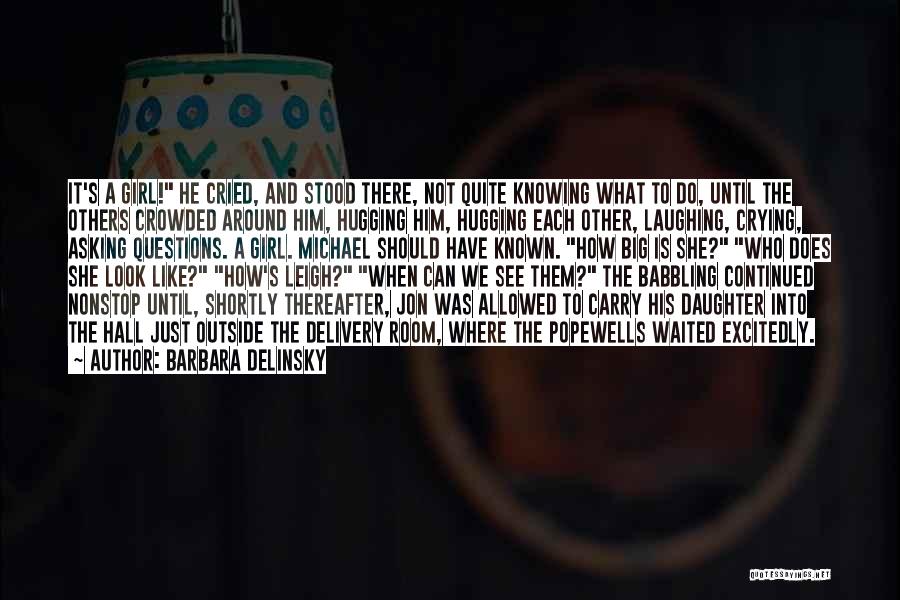 IT'S A GIRL!" HE CRIED, AND STOOD THERE, NOT QUITE KNOWING WHAT TO DO, UNTIL THE OTHERS CROWDED AROUND HIM, HUGGING HIM, HUGGING EACH OTHER, LAUGHING, CRYING, ASKING QUESTIONS. A GIRL. MICHAEL SHOULD HAVE KNOWN. "HOW BIG IS SHE?" "WHO DOES SHE LOOK LIKE?" "HOW'S LEIGH?" "WHEN CAN WE SEE THEM?" THE BABBLING CONTINUED NONSTOP UNTIL, SHORTLY THEREAFTER, JON WAS ALLOWED TO CARRY HIS DAUGHTER INTO THE HALL JUST OUTSIDE THE DELIVERY ROOM, WHERE THE POPEWELLS WAITED EXCITEDLY.
~ AUTHOR: BARBARA DELINSKY

QUOTESSAYINGS.NET